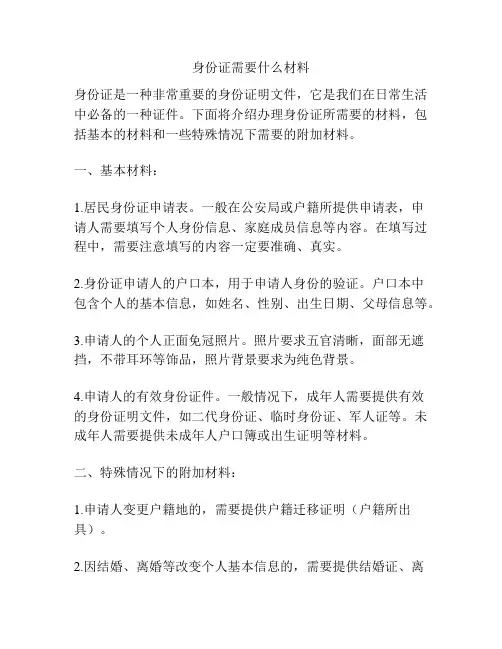 身份证需要什么材料

身份证是一种非常重要的身份证明文件，它是我们在日常生活中必备的一种证件。下面将介绍办理身份证所需要的材料，包括基本的材料和一些特殊情况下需要的附加材料。

一、基本材料：

1.居民身份证申请表。一般在公安局或户籍所提供申请表，申请人需要填写个人身份信息、家庭成员信息等内容。在填写过程中，需要注意填写的内容一定要准确、真实。

2.身份证申请人的户口本，用于申请人身份的验证。户口本中包含个人的基本信息，如姓名、性别、出生日期、父母信息等。

3.申请人的个人正面免冠照片。照片要求五官清晰，面部无遮挡，不带耳环等饰品，照片背景要求为纯色背景。

4.申请人的有效身份证件。一般情况下，成年人需要提供有效的身份证明文件，如二代身份证、临时身份证、军人证等。未成年人需要提供未成年人户口簿或出生证明等材料。

二、特殊情况下的附加材料：

1.申请人变更户籍地的，需要提供户籍迁移证明（户籍所出具）。

2.因结婚、离婚等改变个人基本信息的，需要提供结婚证、离